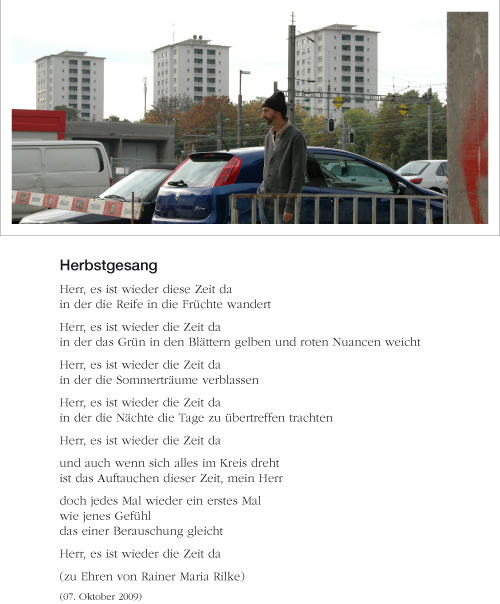 Herbstgesang

Herr, es ist wieder diese Zeit da
in der die Reife in die Früchte wandert

Herr, es ist wieder die Zeit da
in der das Grün in den Blättern gelben und roten Nuancen weicht

Herr, es ist wieder die Zeit da
in der die Sommerträume verblassen

Herr, es ist wieder die Zeit da
in der die Nächte die Tage zu übertreffen trachten

Herr, es ist wieder die Zeit da

und auch wenn sich alles im Kreis dreht
ist das Auftauchen dieser Zeit, mein Herr

doch jedes Mal wieder ein erstes Mal
wie jenes Gefühl
das einer Berauschung gleicht

Herr, es ist wieder die Zeit da

(zu Ehren von Rainer Maria Rilke)

(07. Oktober 2009)